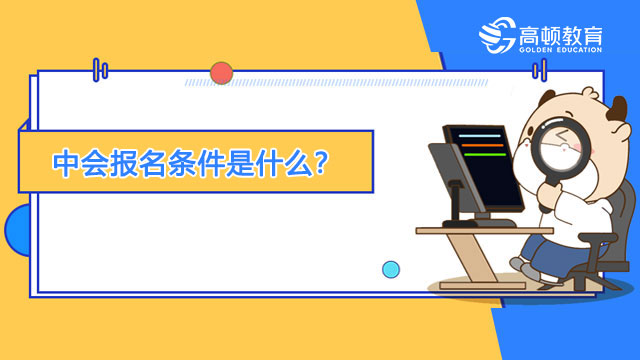 高顿教育
GOLDEN EDUCATION

中会报名条件是什么？